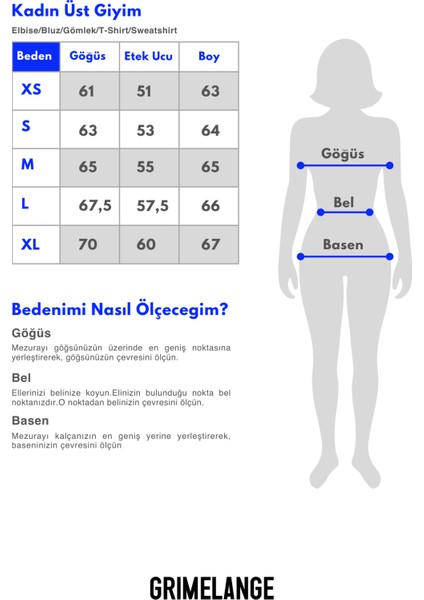 Kadın Üst Giyim

Elbise/Bluz/Gömlek/T-Shirt/Sweatshirt

| Beden | Göğüs | Etek Ucu | Boy |
|---|---|---|---|
| XS | 61 | 51 | 63 |
| S | 63 | 53 | 64 |
| M | 65 | 55 | 65 |
| L | 67,5 | 57,5 | 66 |
| XL | 70 | 60 | 67 |

Göğüs

Bel

Basen

Bedenimi Nasıl Ölçecegim?

Göğüs

Mezurayı göğsünüzün üzerinde en geniş noktasına yerleştirerek, göğsünüzün çevresini ölçün.

Bel

Ellerinizi belinize koyun.Elinizin bulunduğu nokta bel noktanızdır.O noktadan belinizin çevresini ölçün.

Basen

Mezurayı kalçanızın en geniş yerine yerleştirerek, baseninizin çevresini ölçün

GRIMELANGE